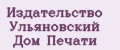 Издательство
Ульяновский
Дом Печати